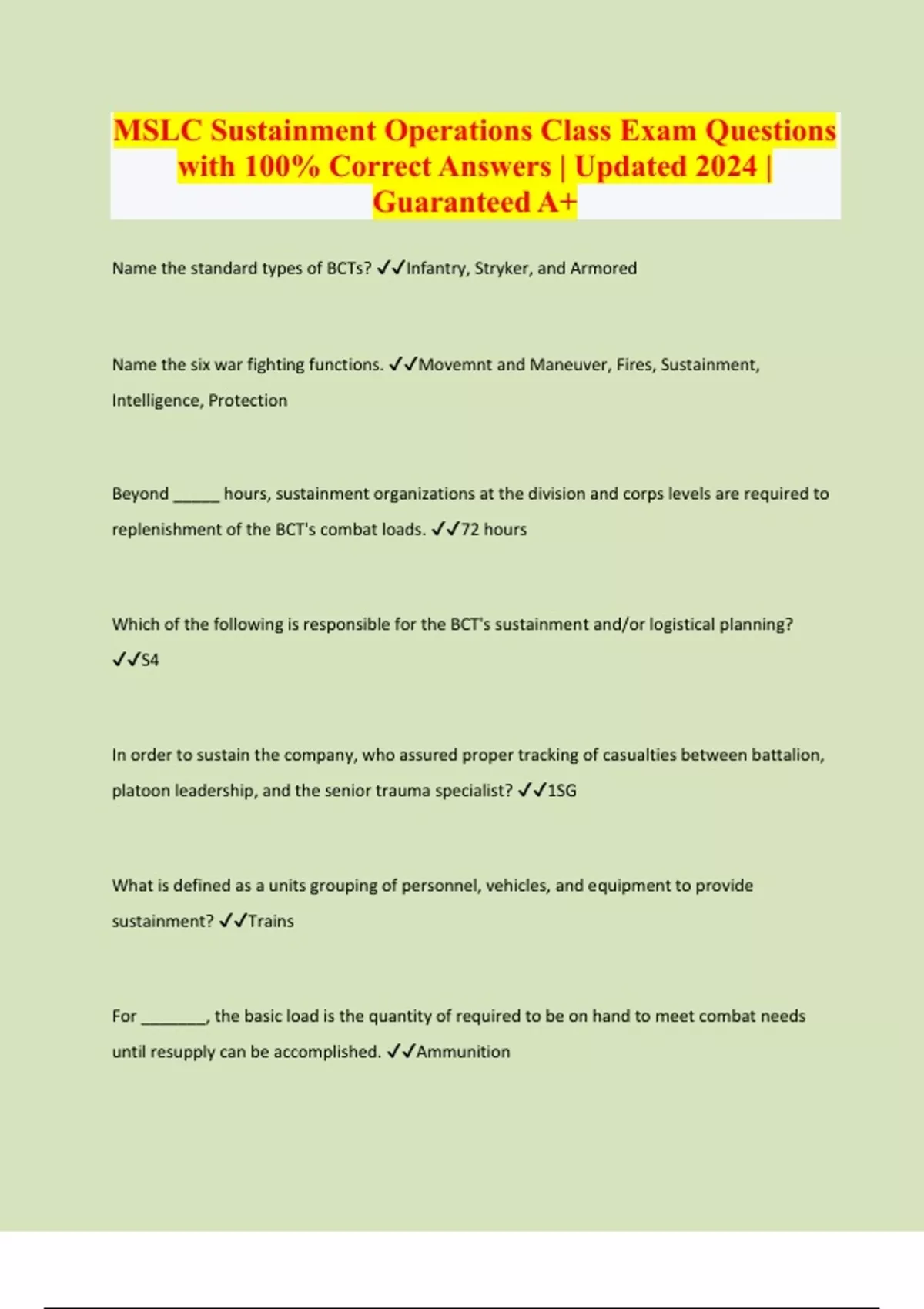 MSLC Sustainment Operations Class Exam Questions with 100% Correct Answers | Updated 2024 | Guaranteed A+

Name the standard types of BCTs? ✓✓Infantry, Stryker, and Armored

Name the six war fighting functions. ✓✓Movemnt and Maneuver, Fires, Sustainment, Intelligence, Protection

Beyond _____ hours, sustainment organizations at the division and corps levels are required to replenishment of the BCT's combat loads. ✓✓72 hours

Which of the following is responsible for the BCT's sustainment and/or logistical planning? ✓✓S4

In order to sustain the company, who assured proper tracking of casualties between battalion, platoon leadership, and the senior trauma specialist? ✓✓1SG

What is defined as a units grouping of personnel, vehicles, and equipment to provide sustainment? ✓✓Trains

For _______, the basic load is the quantity of required to be on hand to meet combat needs until resupply can be accomplished. ✓✓Ammunition